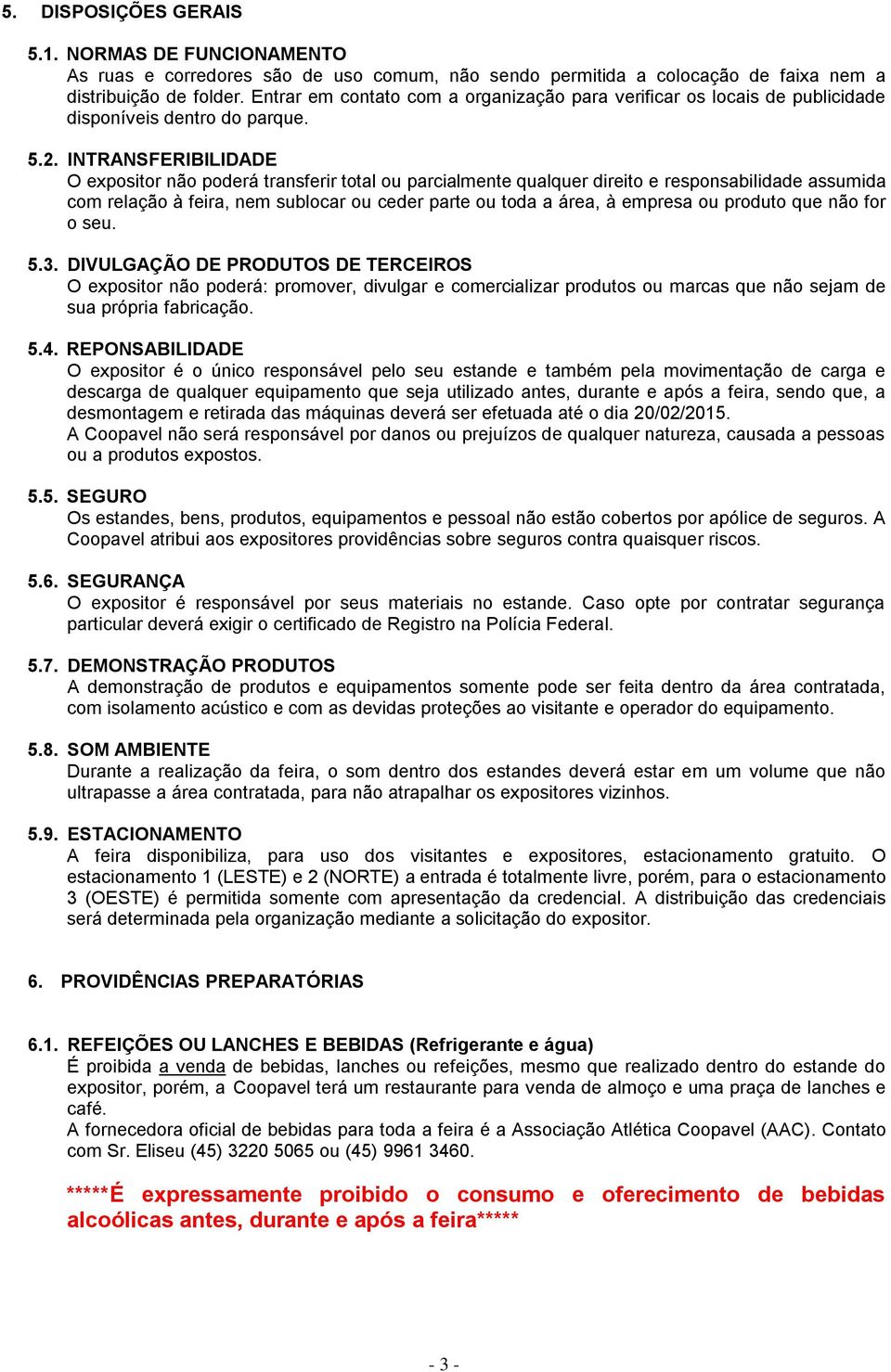 5. DISPOSIÇÕES GERAIS

5.1. NORMAS DE FUNCIONAMENTO
As ruas e corredores são de uso comum, não sendo permitida a colocação de faixa nem a distribuição de folder. Entrar em contato com a organização para verificar os locais de publicidade disponíveis dentro do parque.

5.2. INTRANSFERIBILIDADE
O expositor não poderá transferir total ou parcialmente qualquer direito e responsabilidade assumida com relação à feira, nem sublocar ou ceder parte ou toda a área, à empresa ou produto que não for o seu.

5.3. DIVULGAÇÃO DE PRODUTOS DE TERCEIROS
O expositor não poderá: promover, divulgar e comercializar produtos ou marcas que não sejam de sua própria fabricação.

5.4. REPONSABILIDADE
O expositor é o único responsável pelo seu estande e também pela movimentação de carga e descarga de qualquer equipamento que seja utilizado antes, durante e após a feira, sendo que, a desmontagem e retirada das máquinas deverá ser efetuada até o dia 20/02/2015.
A Coopavel não será responsável por danos ou prejuízos de qualquer natureza, causada a pessoas ou a produtos expostos.

5.5. SEGURO
Os estandes, bens, produtos, equipamentos e pessoal não estão cobertos por apólice de seguros. A Coopavel atribui aos expositores providências sobre seguros contra quaisquer riscos.

5.6. SEGURANÇA
O expositor é responsável por seus materiais no estande. Caso opte por contratar segurança particular deverá exigir o certificado de Registro na Polícia Federal.

5.7. DEMONSTRAÇÃO PRODUTOS
A demonstração de produtos e equipamentos somente pode ser feita dentro da área contratada, com isolamento acústico e com as devidas proteções ao visitante e operador do equipamento.

5.8. SOM AMBIENTE
Durante a realização da feira, o som dentro dos estandes deverá estar em um volume que não ultrapasse a área contratada, para não atrapalhar os expositores vizinhos.

5.9. ESTACIONAMENTO
A feira disponibiliza, para uso dos visitantes e expositores, estacionamento gratuito. O estacionamento 1 (LESTE) e 2 (NORTE) a entrada é totalmente livre, porém, para o estacionamento 3 (OESTE) é permitida somente com apresentação da credencial. A distribuição das credenciais será determinada pela organização mediante a solicitação do expositor.

6. PROVIDÊNCIAS PREPARATÓRIAS

6.1. REFEIÇÕES OU LANCHES E BEBIDAS (Refrigerante e água)
É proibida a venda de bebidas, lanches ou refeições, mesmo que realizado dentro do estande do expositor, porém, a Coopavel terá um restaurante para venda de almoço e uma praça de lanches e café.
A fornecedora oficial de bebidas para toda a feira é a Associação Atlética Coopavel (AAC). Contato com Sr. Eliseu (45) 3220 5065 ou (45) 9961 3460.

*****É expressamente proibido o consumo e oferecimento de bebidas alcoólicas antes, durante e após a feira*****

- 3 -